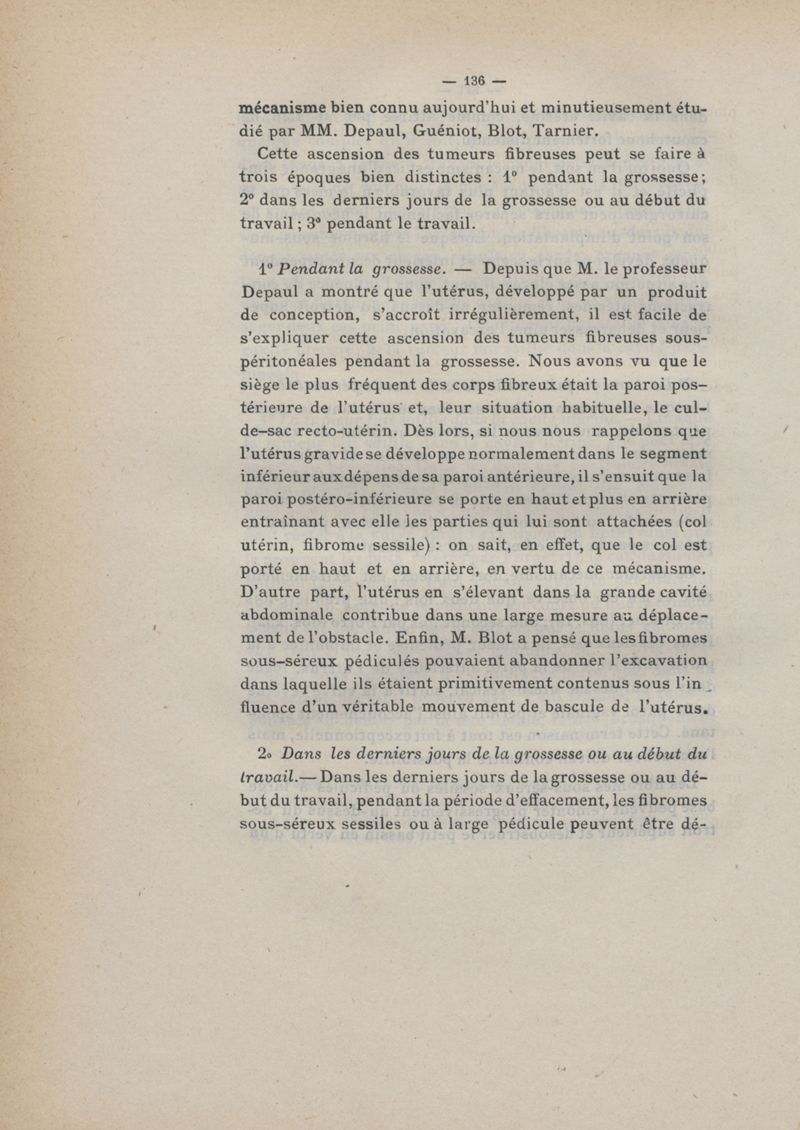 — 136 —

mécanisme bien connu aujourd'hui et minutieusement étudié par MM. Depaul, Guéniot, Blot, Tarnier.

Cette ascension des tumeurs fibreuses peut se faire à trois époques bien distinctes : 1° pendant la grossesse; 2° dans les derniers jours de la grossesse ou au début du travail ; 3° pendant le travail.

1° Pendant la grossesse. — Depuis que M. le professeur Depaul a montré que l'utérus, développé par un produit de conception, s'accroît irrégulièrement, il est facile de s'expliquer cette ascension des tumeurs fibreuses sous-péritonéales pendant la grossesse. Nous avons vu que le siège le plus fréquent des corps fibreux était la paroi postérieure de l'utérus et, leur situation habituelle, le cul-de-sac recto-utérin. Dès lors, si nous nous rappelons que l'utérus gravide se développe normalement dans le segment inférieur aux dépens de sa paroi antérieure, il s'ensuit que la paroi postéro-inférieure se porte en haut et plus en arrière entraînant avec elle les parties qui lui sont attachées (col utérin, fibrome sessile) : on sait, en effet, que le col est porté en haut et en arrière, en vertu de ce mécanisme. D'autre part, l'utérus en s'élevant dans la grande cavité abdominale contribue dans une large mesure au déplacement de l'obstacle. Enfin, M. Blot a pensé que les fibromes sous-séreux pédiculés pouvaient abandonner l'excavation dans laquelle ils étaient primitivement contenus sous l'influence d'un véritable mouvement de bascule de l'utérus.

2° Dans les derniers jours de la grossesse ou au début du travail.— Dans les derniers jours de la grossesse ou au début du travail, pendant la période d'effacement, les fibromes sous-séreux sessiles ou à large pédicule peuvent être dé-